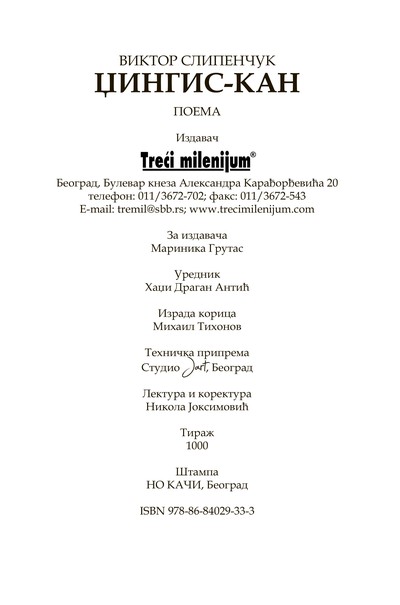 ВИКТОР СЛИПЕНЧУК
ЏИНГИС-КАН

ПОЕМА

Издавач

Treći milenijum®

Београд, Булевар кнеза Александра Карађорђевића 20
телефон: 011/3672-702; факс: 011/3672-543
E-mail: tremil@sbb.rs; www.trecimilenijum.com

За издавача
Мариника Грутас

Уредник
Хаџи Драган Антић

Израда корица
Михаил Тихонов

Техничка припрема
Студио Jart, Београд

Лектура и коректура
Никола Јоксимовић

Тираж
1000

Штампа
НО КАЧИ, Београд

ISBN 978-86-84029-33-3